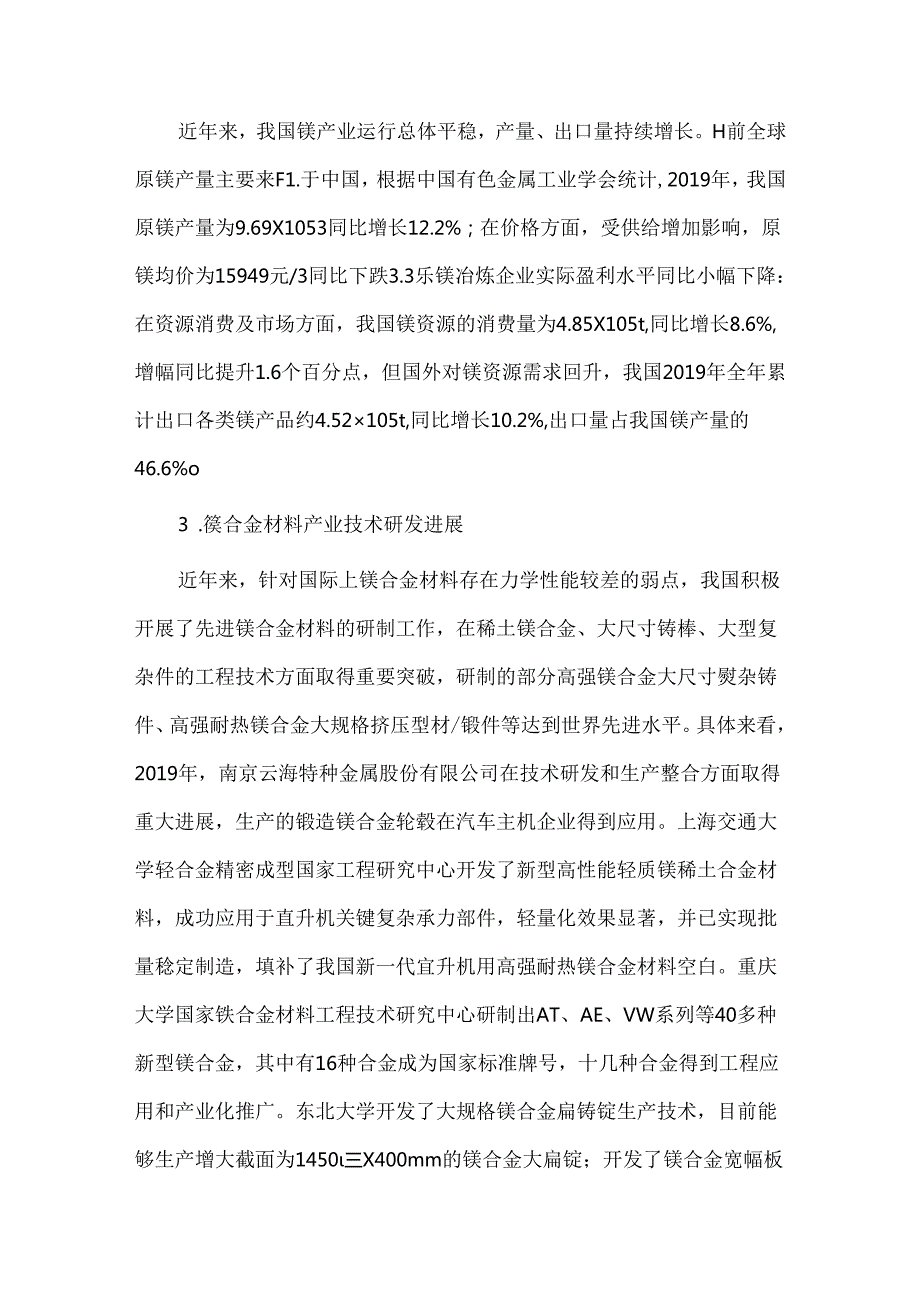 近年来，我国镁产业运行总体平稳，产量、出口量持续增长。H前全球原镁产量主要来F1.于中国，根据中国有色金属工业学会统计, 2019年，我国原镁产量为9.69X1053同比增长12.2%；在价格方面，受供给增加影响，原镁均价为15949元/3同比下跌3.3乐镁冶炼企业实际盈利水平同比小幅下降：在资源消费及市场方面，我国镁资源的消费量为4.85X105t,同比增长8.6%,增幅同比提升1.6个百分点，但国外对镁资源需求回升，我国2019年全年累计出口各类镁产品约4.52×105t,同比增长10.2%,出口量占我国镁产量的46.6%o

3 .篌合金材料产业技术研发进展

近年来，针对国际上镁合金材料存在力学性能较差的弱点，我国积极开展了先进镁合金材料的研制工作，在稀土镁合金、大尺寸铸棒、大型复杂件的工程技术方面取得重要突破，研制的部分高强镁合金大尺寸熨杂铸件、高强耐热镁合金大规格挤压型材/锻件等达到世界先进水平。具体来看，2019年，南京云海特种金属股份有限公司在技术研发和生产整合方面取得重大进展，生产的锻造镁合金轮毂在汽车主机企业得到应用。上海交通大学轻合金精密成型国家工程研究中心开发了新型高性能轻质镁稀土合金材料，成功应用于直升机关键复杂承力部件，轻量化效果显著，并已实现批量稳定制造，填补了我国新一代宜升机用高强耐热镁合金材料空白。重庆大学国家铁合金材料工程技术研究中心研制出AT、AE、VW系列等40多种新型镁合金，其中有16种合金成为国家标准牌号，十几种合金得到工程应用和产业化推广。东北大学开发了大规格镁合金扁铸锭生产技术，目前能够生产增大截面为1450ι三X400mm的镁合金大扁锭；开发了镁合金宽幅板